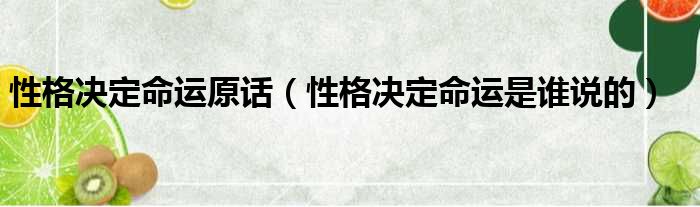 性格决定命运原话（性格决定命运是谁说的）